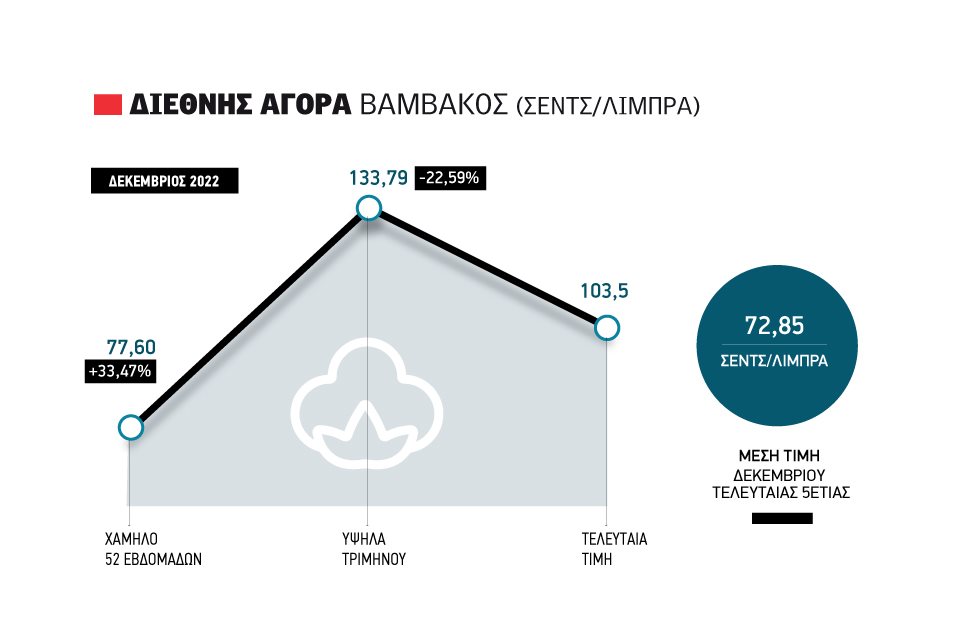 ΔΙΕΘΝΗΣ ΑΓΟΡΑ ΒΑΜΒΑΚΟΣ (ΣΕΝΤΣ/ΛΙΜΠΡΑ)

ΔΕΚΕΜΒΡΙΟΣ 2022

133,79 -22,59%

103,5

77,60
+33,47%

72,85
ΣΕΝΤΣ/ΛΙΜΠΡΑ

ΜΕΣΗ ΤΙΜΗ
ΔΕΚΕΜΒΡΙΟΥ
ΤΕΛΕΥΤΑΙΑΣ 5ΕΤΙΑΣ

ΧΑΜΗΛΟ
52 ΕΒΔΟΜΑΔΩΝ

ΥΨΗΛΑ
ΤΡΙΜΗΝΟΥ

ΤΕΛΕΥΤΑΙΑ
ΤΙΜΗ